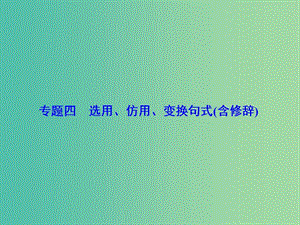 专题四　选用、仿用、变换句式(含修辞)